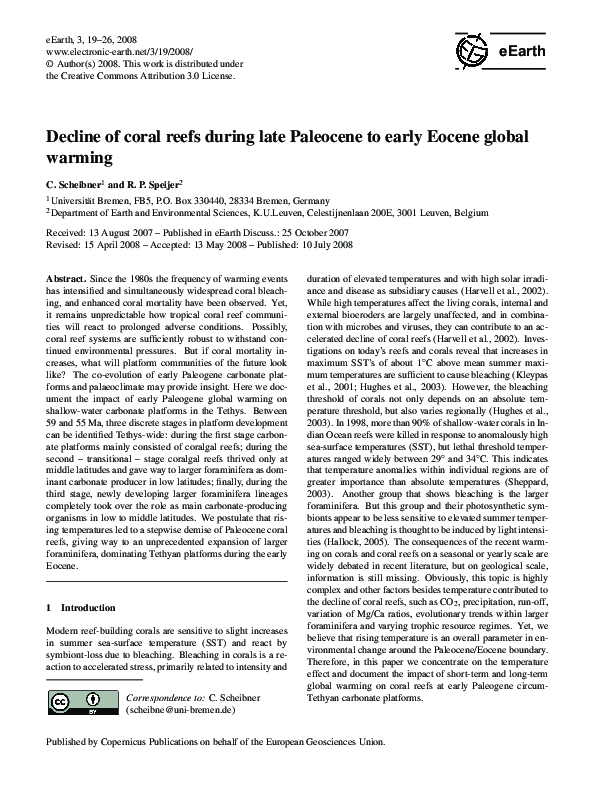 eEarth, 3, 19–26, 2008
www.electronic-earth.net/3/19/2008/
© Author(s) 2008. This work is distributed under the Creative Commons Attribution 3.0 License.

eEarth

Decline of coral reefs during late Paleocene to early Eocene global warming

C. Scheibner$^1$ and R. P. Speijer$^2$

$^1$Universität Bremen, FB5, P.O. Box 330440, 28334 Bremen, Germany
$^2$Department of Earth and Environmental Sciences, K.U.Leuven, Celestijnenlaan 200E, 3001 Leuven, Belgium

Received: 13 August 2007 – Published in eEarth Discuss.: 25 October 2007
Revised: 15 April 2008 – Accepted: 13 May 2008 – Published: 10 July 2008

Abstract. Since the 1980s the frequency of warming events has intensified and simultaneously widespread coral bleaching, and enhanced coral mortality have been observed. Yet, it remains unpredictable how tropical coral reef communities will react to prolonged adverse conditions. Possibly, coral reef systems are sufficiently robust to withstand continued environmental pressures. But if coral mortality increases, what will platform communities of the future look like? The co-evolution of early Paleogene carbonate platforms and palaeoclimate may provide insight. Here we document the impact of early Paleogene global warming on shallow-water carbonate platforms in the Tethys. Between 59 and 55 Ma, three discrete stages in platform development can be identified Tethys-wide: during the first stage carbonate platforms mainly consisted of coralgal reefs; during the second – transitional – stage coralgal reefs thrived only at middle latitudes and gave way to larger foraminifera as dominant carbonate producer in low latitudes; finally, during the third stage, newly developing larger foraminifera lineages completely took over the role as main carbonate-producing organisms in low to middle latitudes. We postulate that rising temperatures led to a stepwise demise of Paleocene coral reefs, giving way to an unprecedented expansion of larger foraminifera, dominating Tethyan platforms during the early Eocene.

1 Introduction

Modern reef-building corals are sensitive to slight increases in summer sea-surface temperature (SST) and react by symbiont-loss due to bleaching. Bleaching in corals is a reaction to accelerated stress, primarily related to intensity and

Correspondence to: C. Scheibner
(scheibne@uni-bremen.de)

duration of elevated temperatures and with high solar irradiance and disease as subsidiary causes (Harvell et al., 2002). While high temperatures affect the living corals, internal and external bioeroders are largely unaffected, and in combination with microbes and viruses, they can contribute to an accelerated decline of coral reefs (Harvell et al., 2002). Investigations on today's reefs and corals reveal that increases in maximum SST's of about 1°C above mean summer maximum temperatures are sufficient to cause bleaching (Kleypas et al., 2001; Hughes et al., 2003). However, the bleaching threshold of corals not only depends on an absolute temperature threshold, but also varies regionally (Hughes et al., 2003). In 1998, more than 90% of shallow-water corals in Indian Ocean reefs were killed in response to anomalously high sea-surface temperatures (SST), but lethal threshold temperatures ranged widely between 29° and 34°C. This indicates that temperature anomalies within individual regions are of greater importance than absolute temperatures (Sheppard, 2003). Another group that shows bleaching is the larger foraminifera. But this group and their photosynthetic symbionts appear to be less sensitive to elevated summer temperatures and bleaching is thought to be induced by light intensities (Hallock, 2005). The consequences of the recent warming on corals and coral reefs on a seasonal or yearly scale are widely debated in recent literature, but on geological scale, information is still missing. Obviously, this topic is highly complex and other factors besides temperature contributed to the decline of coral reefs, such as $CO_2$, precipitation, run-off, variation of Mg/Ca ratios, evolutionary trends within larger foraminifera and varying trophic resource regimes. Yet, we believe that rising temperature is an overall parameter in environmental change around the Paleocene/Eocene boundary. Therefore, in this paper we concentrate on the temperature effect and document the impact of short-term and long-term global warming on coral reefs at early Paleogene circum-Tethyan carbonate platforms.

Published by Copernicus Publications on behalf of the European Geosciences Union.